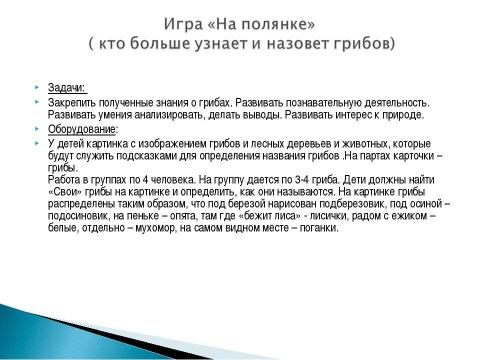 Игра «На полянке»
( кто больше узнает и назовет грибов)

Задачи:

Закрепить полученные знания о грибах. Развивать познавательную деятельность. Развивать умения анализировать, делать выводы. Развивать интерес к природе.

Оборудование:

У детей картинка с изображением грибов и лесных деревьев и животных, которые будут служить подсказками для определения названия грибов .На партах карточки – грибы.
Работа в группах по 4 человека. На группу дается по 3-4 гриба. Дети должны найти «Свои» грибы на картинке и определить, как они называются. На картинке грибы распределены таким образом, что под березой нарисован подберезовик, под осиной – подосиновик, на пеньке – опята, там где «бежит лиса» - лисички, радом с ежиком – белые, отдельно – мухомор, на самом видном месте – поганки.